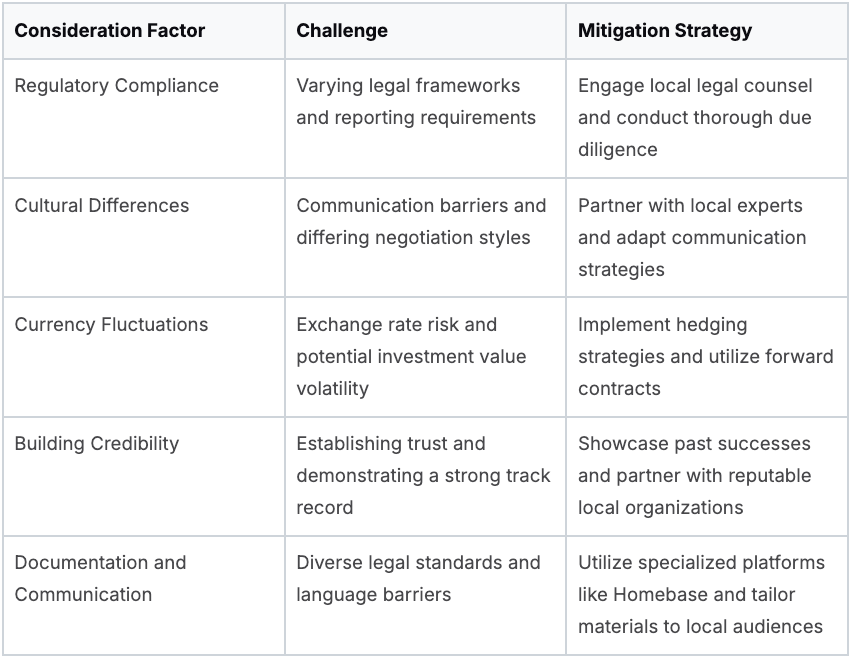 | Consideration Factor | Challenge | Mitigation Strategy |
|---|---|---|
| Regulatory Compliance | Varying legal frameworks and reporting requirements | Engage local legal counsel and conduct thorough due diligence |
| Cultural Differences | Communication barriers and differing negotiation styles | Partner with local experts and adapt communication strategies |
| Currency Fluctuations | Exchange rate risk and potential investment value volatility | Implement hedging strategies and utilize forward contracts |
| Building Credibility | Establishing trust and demonstrating a strong track record | Showcase past successes and partner with reputable local organizations |
| Documentation and Communication | Diverse legal standards and language barriers | Utilize specialized platforms like Homebase and tailor materials to local audiences |